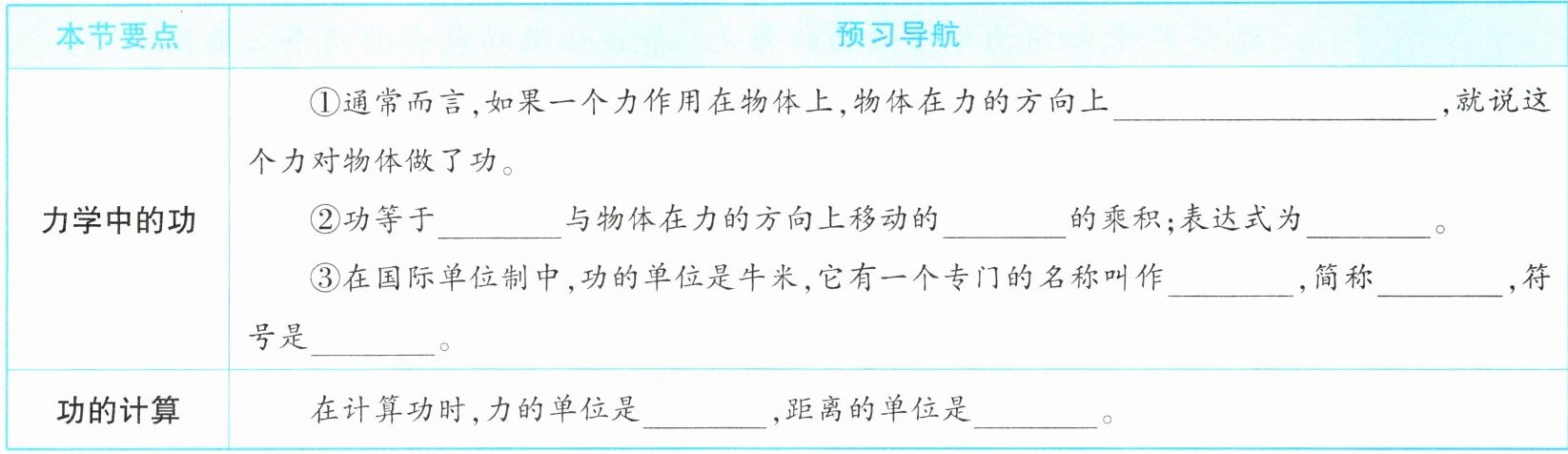 | 本节要点 | 预习导航 |
|---|---|
| 力学中的功 | ①通常而言,如果一个力作用在物体上,物体在力的方向上____,就说这个力对物体做了功。 ②功等于____与物体在力的方向上移动的____的乘积;表达式为____。 ③在国际单位制中,功的单位是牛米,它有一个专门的名称叫作____,简称____,符号是____。 |
| 功的计算 | 在计算功时,力的单位是____,距离的单位是____。 |